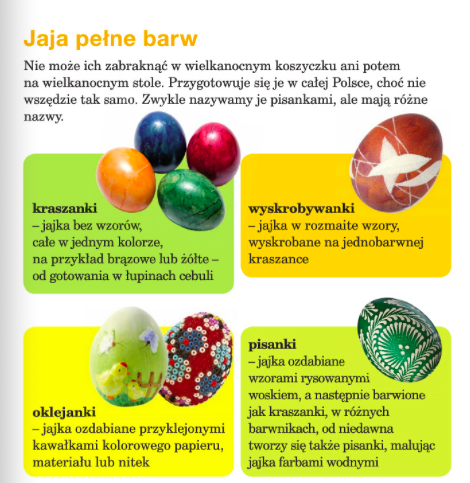 Jaja pełne barw

Nie może ich zabraknąć w wielkanocnym koszyczku ani potem na wielkanocnym stole. Przygotowuje się je w całej Polsce, choć nie wszędzie tak samo. Zwykle nazywamy je pisankami, ale mają różne nazwy.

kraszanki
– jajka bez wzorów, całe w jednym kolorze, na przykład brązowe lub żółte – od gotowania w łupinach cebuli

wyskrobywanki
– jajka w rozmaite wzory, wyskrobane na jednobarwnej kraszance

oklejanki
– jajka ozdabiane przyklejonymi kawałkami kolorowego papieru, materiału lub nitek

pisanki
– jajka ozdabiane wzorami rysowanymi woskiem, a następnie barwione jak kraszanki, w różnych barwnikach, od niedawna tworzy się także pisanki, malując jajka farbami wodnymi